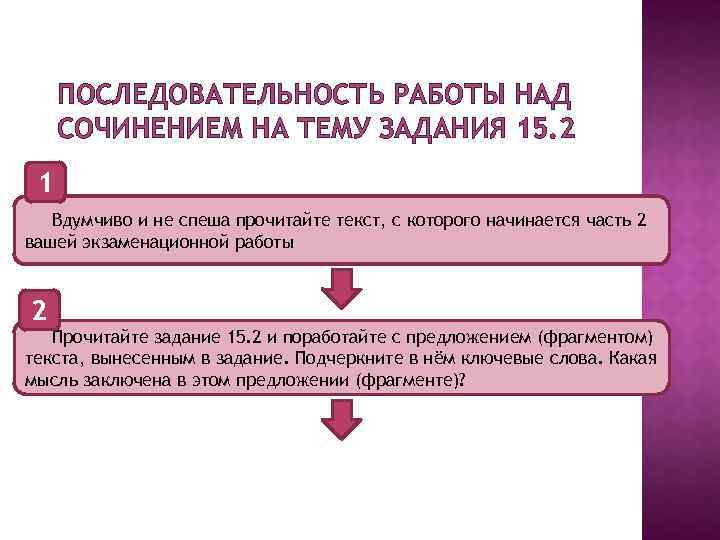 ПОСЛЕДОВАТЕЛЬНОСТЬ РАБОТЫ НАД СОЧИНЕНИЕМ НА ТЕМУ ЗАДАНИЯ 15.2

1

Вдумчиво и не спеша прочитайте текст, с которого начинается часть 2 вашей экзаменационной работы

2

Прочитайте задание 15.2 и поработайте с предложением (фрагментом) текста, вынесенным в задание. Подчеркните в нём ключевые слова. Какая мысль заключена в этом предложении (фрагменте)?